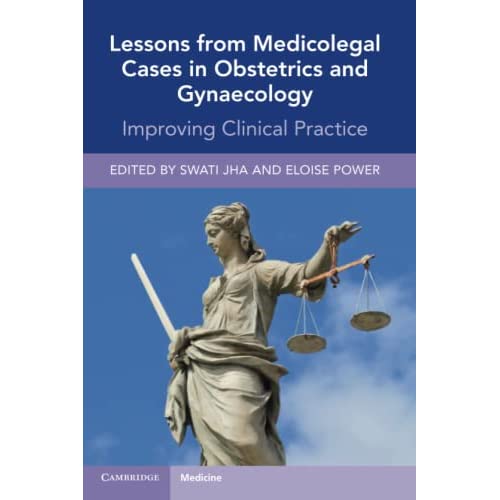 Lessons from Medicolegal Cases in Obstetrics and Gynaecology

Improving Clinical Practice

EDITED BY SWATI JHA AND ELOISE POWER

CAMBRIDGE

Medicine